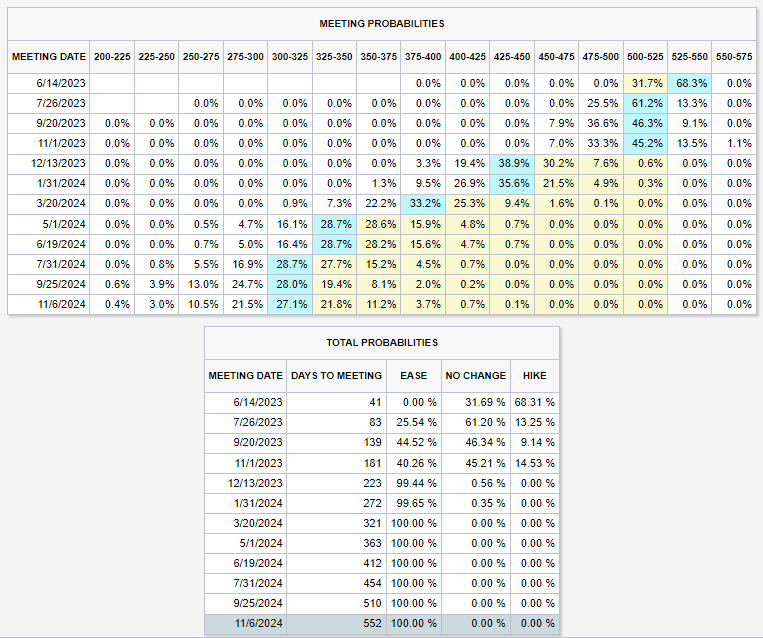 MEETING PROBABILITIES

| MEETING DATE | 200-225 | 225-250 | 250-275 | 275-300 | 300-325 | 325-350 | 350-375 | 375-400 | 400-425 | 425-450 | 450-475 | 475-500 | 500-525 | 525-550 | 550-575 |
|---|---|---|---|---|---|---|---|---|---|---|---|---|---|---|---|
| 6/14/2023 | | | | | | | | 0.0% | 0.0% | 0.0% | 0.0% | 0.0% | 31.7% | 68.3% | 0.0% |
| 7/26/2023 | | | 0.0% | 0.0% | 0.0% | 0.0% | 0.0% | 0.0% | 0.0% | 0.0% | 0.0% | 25.5% | 61.2% | 13.3% | 0.0% |
| 9/20/2023 | 0.0% | 0.0% | 0.0% | 0.0% | 0.0% | 0.0% | 0.0% | 0.0% | 0.0% | 0.0% | 7.9% | 36.6% | 46.3% | 9.1% | 0.0% |
| 11/1/2023 | 0.0% | 0.0% | 0.0% | 0.0% | 0.0% | 0.0% | 0.0% | 0.0% | 0.0% | 0.0% | 7.0% | 33.3% | 45.2% | 13.5% | 1.1% |
| 12/13/2023 | 0.0% | 0.0% | 0.0% | 0.0% | 0.0% | 0.0% | 0.0% | 3.3% | 19.4% | 38.9% | 30.2% | 7.6% | 0.6% | 0.0% | 0.0% |
| 1/31/2024 | 0.0% | 0.0% | 0.0% | 0.0% | 0.0% | 0.0% | 1.3% | 9.5% | 26.9% | 35.6% | 21.5% | 4.9% | 0.3% | 0.0% | 0.0% |
| 3/20/2024 | 0.0% | 0.0% | 0.0% | 0.0% | 0.9% | 7.3% | 22.2% | 33.2% | 25.3% | 9.4% | 1.6% | 0.1% | 0.0% | 0.0% | 0.0% |
| 5/1/2024 | 0.0% | 0.0% | 0.5% | 4.7% | 16.1% | 28.7% | 28.6% | 15.9% | 4.8% | 0.7% | 0.0% | 0.0% | 0.0% | 0.0% | 0.0% |
| 6/19/2024 | 0.0% | 0.0% | 0.7% | 5.0% | 16.4% | 28.7% | 28.2% | 15.6% | 4.7% | 0.7% | 0.0% | 0.0% | 0.0% | 0.0% | 0.0% |
| 7/31/2024 | 0.0% | 0.8% | 5.5% | 16.9% | 28.7% | 27.7% | 15.2% | 4.5% | 0.7% | 0.0% | 0.0% | 0.0% | 0.0% | 0.0% | 0.0% |
| 9/25/2024 | 0.6% | 3.9% | 13.0% | 24.7% | 28.0% | 19.4% | 8.1% | 2.0% | 0.2% | 0.0% | 0.0% | 0.0% | 0.0% | 0.0% | 0.0% |
| 11/6/2024 | 0.4% | 3.0% | 10.5% | 21.5% | 27.1% | 21.8% | 11.2% | 3.7% | 0.7% | 0.1% | 0.0% | 0.0% | 0.0% | 0.0% | 0.0% |

TOTAL PROBABILITIES

| MEETING DATE | DAYS TO MEETING | EASE | NO CHANGE | HIKE |
|---|---|---|---|---|
| 6/14/2023 | 41 | 0.00 % | 31.69 % | 68.31 % |
| 7/26/2023 | 83 | 25.54 % | 61.20 % | 13.25 % |
| 9/20/2023 | 139 | 44.52 % | 46.34 % | 9.14 % |
| 11/1/2023 | 181 | 40.26 % | 45.21 % | 14.53 % |
| 12/13/2023 | 223 | 99.44 % | 0.56 % | 0.00 % |
| 1/31/2024 | 272 | 99.65 % | 0.35 % | 0.00 % |
| 3/20/2024 | 321 | 100.00 % | 0.00 % | 0.00 % |
| 5/1/2024 | 363 | 100.00 % | 0.00 % | 0.00 % |
| 6/19/2024 | 412 | 100.00 % | 0.00 % | 0.00 % |
| 7/31/2024 | 454 | 100.00 % | 0.00 % | 0.00 % |
| 9/25/2024 | 510 | 100.00 % | 0.00 % | 0.00 % |
| 11/6/2024 | 552 | 100.00 % | 0.00 % | 0.00 % |